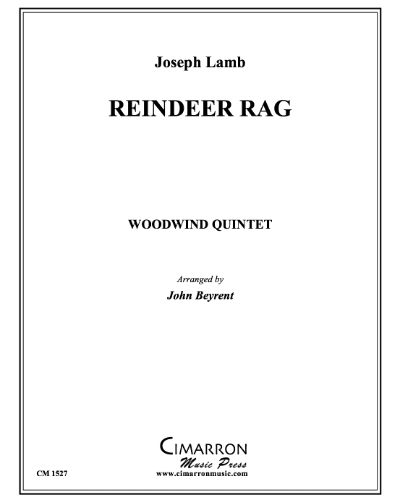 Joseph Lamb

REINDEER RAG

WOODWIND QUINTET

Arranged by

John Beyrent

CIMARRON
Music Press
www.cimarronmusic.com

CM 1527